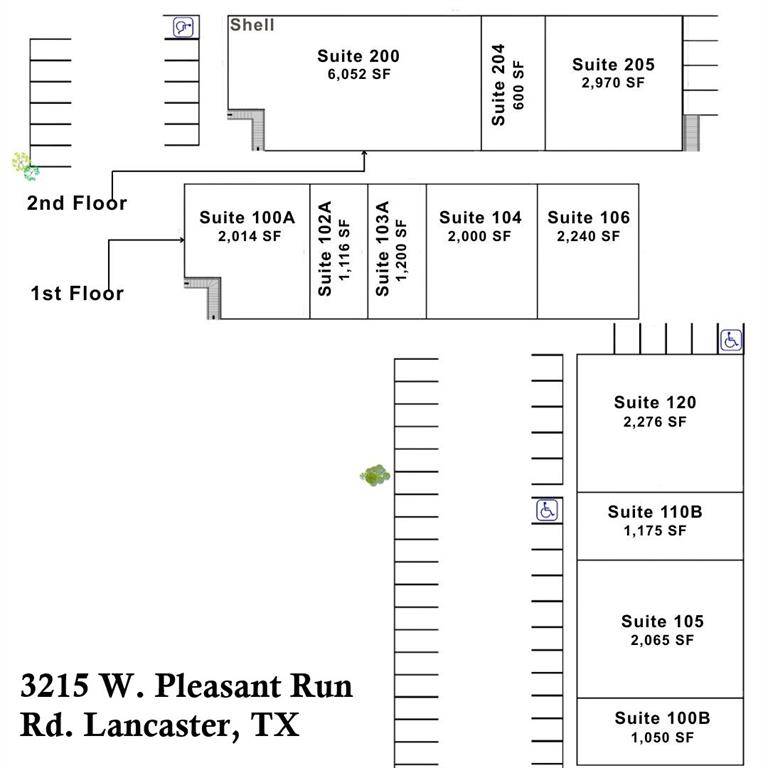 Shell

Suite 200
6,052 SF

Suite 204
600 SF

Suite 205
2,970 SF

2nd Floor

Suite 100A
2,014 SF

Suite 102A
1,116 SF

Suite 103A
1,200 SF

Suite 104
2,000 SF

Suite 106
2,240 SF

1st Floor

Suite 120
2,276 SF

Suite 110B
1,175 SF

Suite 105
2,065 SF

Suite 100B
1,050 SF

3215 W. Pleasant Run Rd. Lancaster, TX